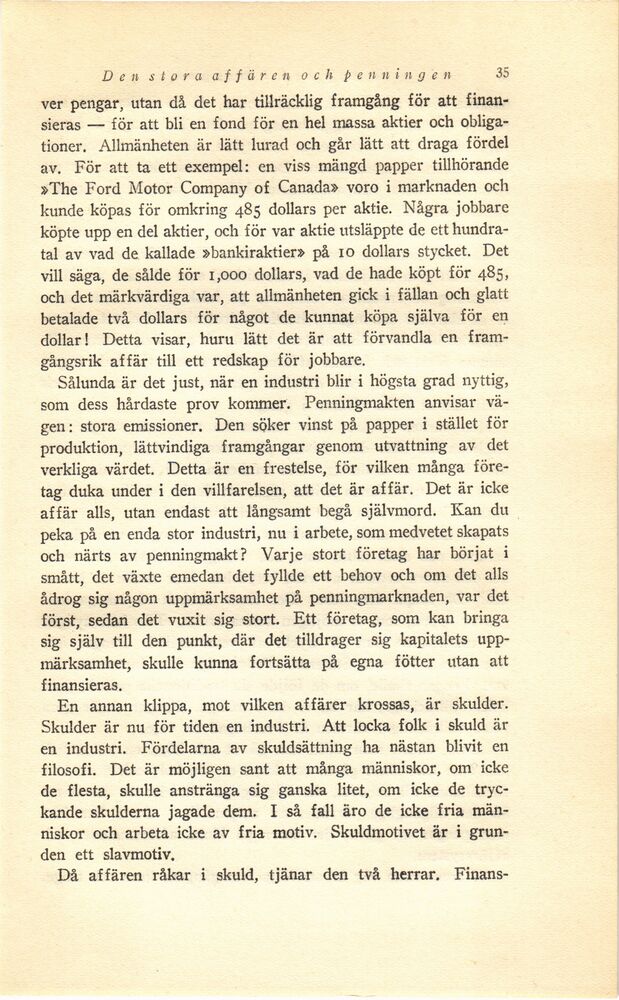 Den stora affären och penningen 35

ver pengar, utan då det har tillräcklig framgång för att finansieras — för att bli en fond för en hel massa aktier och obligationer. Allmänheten är lätt lurad och går lätt att draga fördel av. För att ta ett exempel: en viss mängd papper tillhörande »The Ford Motor Company of Canada» voro i marknaden och kunde köpas för omkring 485 dollars per aktie. Några jobbare köpte upp en del aktier, och för var aktie utsläppte de ett hundratal av vad de kallade »bankiraktier» på 10 dollars stycket. Det vill säga, de sålde för 1,000 dollars, vad de hade köpt för 485, och det märkvärdiga var, att allmänheten gick i fällan och glatt betalade två dollars för något de kunnat köpa själva för en dollar! Detta visar, huru lätt det är att förvandla en framgångsrik affär till ett redskap för jobbare.

Sålunda är det just, när en industri blir i högsta grad nyttig, som dess hårdaste prov kommer. Penningmakten anvisar vägen: stora emissioner. Den söker vinst på papper i stället för produktion, lättvindiga framgångar genom utvattning av det verkliga värdet. Detta är en frestelse, för vilken många företag duka under i den villfarelsen, att det är affär. Det är icke affär alls, utan endast att långsamt begå självmord. Kan du peka på en enda stor industri, nu i arbete, som medvetet skapats och närts av penningmakt? Varje stort företag har börjat i smått, det växte emedan det fyllde ett behov och om det alls ådrog sig någon uppmärksamhet på penningmarknaden, var det först, sedan det vuxit sig stort. Ett företag, som kan bringa sig själv till den punkt, där det tilldrager sig kapitalets uppmärksamhet, skulle kunna fortsätta på egna fötter utan att finansieras.

En annan klippa, mot vilken affärer krossas, är skulder. Skulder är nu för tiden en industri. Att locka folk i skuld är en industri. Fördelarna av skuldsättning ha nästan blivit en filosofi. Det är möjligen sant att många människor, om icke de flesta, skulle anstränga sig ganska litet, om icke de tryckande skulderna jagade dem. I så fall äro de icke fria människor och arbeta icke av fria motiv. Skuldmotivet är i grunden ett slavmotiv.

Då affären råkar i skuld, tjänar den två herrar. Finans-